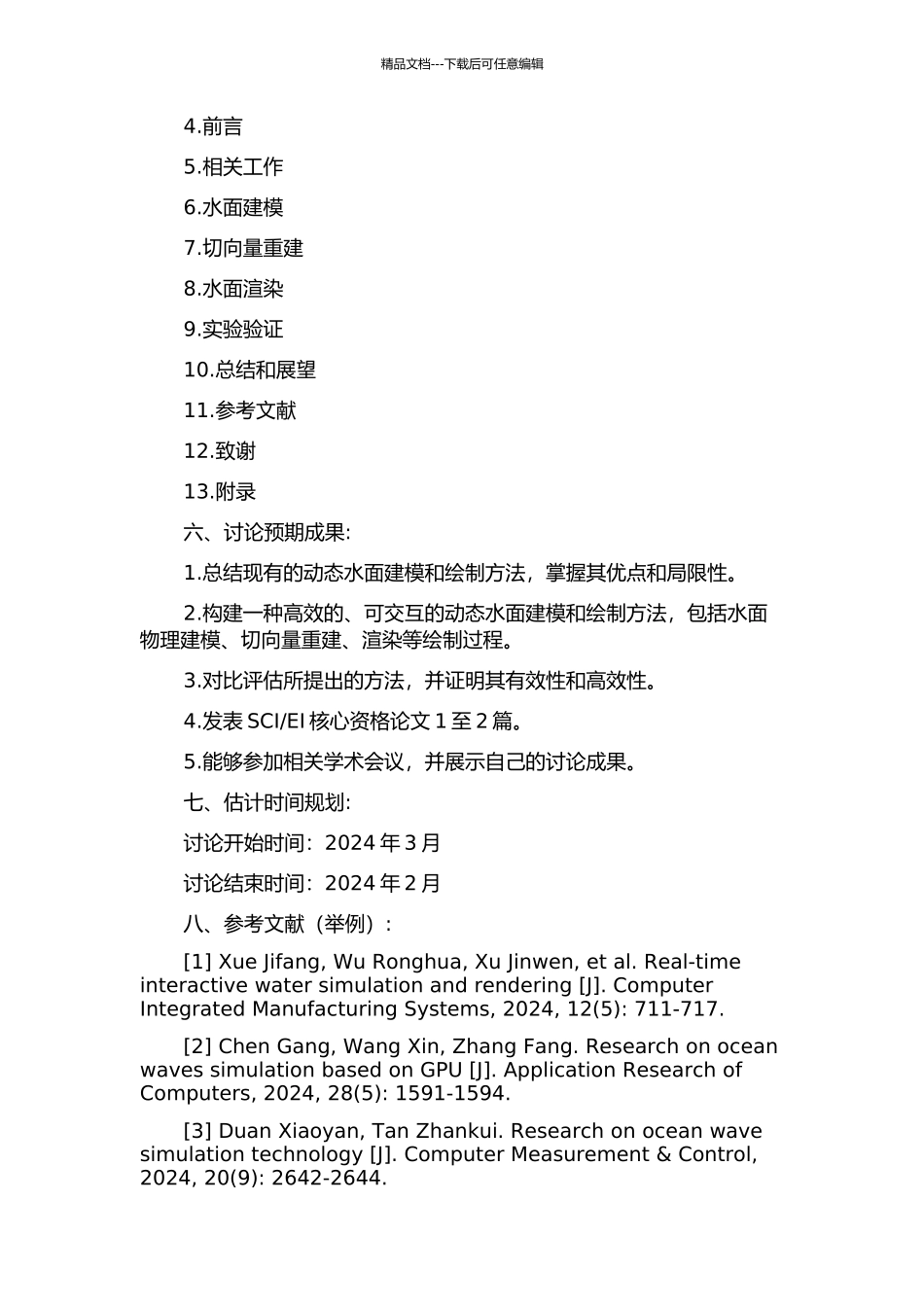 精品文档---下载后可任意编辑

4.前言

5.相关工作

6.水面建模

7.切向量重建

8.水面渲染

9.实验验证

10.总结和展望

11.参考文献

12.致谢

13.附录

六、讨论预期成果:

1.总结现有的动态水面建模和绘制方法，掌握其优点和局限性。

2.构建一种高效的、可交互的动态水面建模和绘制方法，包括水面物理建模、切向量重建、渲染等绘制过程。

3.对比评估所提出的方法，并证明其有效性和高效性。

4.发表 SCI/EI 核心资格论文 1 至 2 篇。

5.能够参加相关学术会议，并展示自己的讨论成果。

七、估计时间规划:

讨论开始时间：2024 年 3 月

讨论结束时间：2024 年 2 月

八、参考文献（举例）:

[1] Xue Jifang, Wu Ronghua, Xu Jinwen, et al. Real-time interactive water simulation and rendering [J]. Computer Integrated Manufacturing Systems, 2024, 12(5): 711-717.

[2] Chen Gang, Wang Xin, Zhang Fang. Research on ocean waves simulation based on GPU [J]. Application Research of Computers, 2024, 28(5): 1591-1594.

[3] Duan Xiaoyan, Tan Zhankui. Research on ocean wave simulation technology [J]. Computer Measurement & Control, 2024, 20(9): 2642-2644.